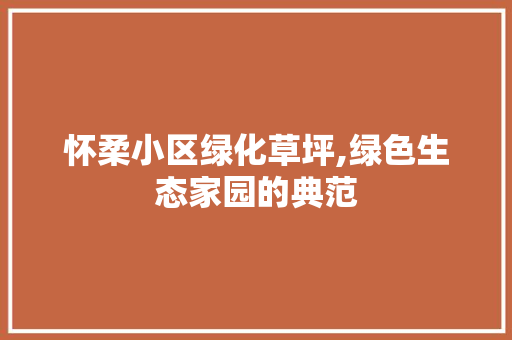 怀柔小区绿化草坪,绿色生态家园的典范